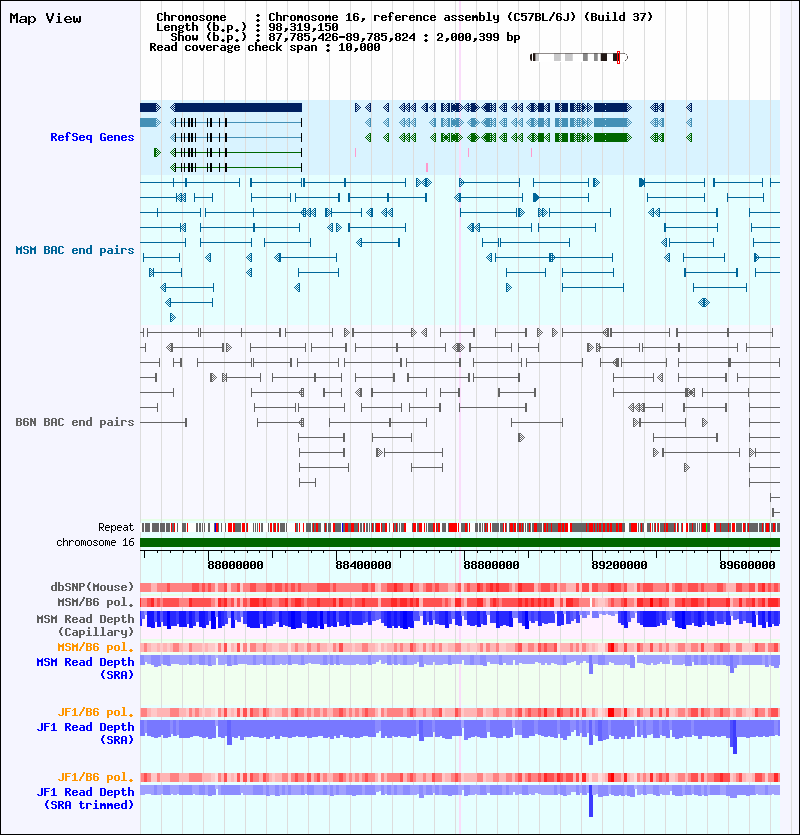 Map View

Chromosome : Chromosome 16, reference assembly (C57BL/6J) (Build 37)
Length (b.p.) : 98,319,150
Show (b.p.) : 87,785,426-89,785,824 : 2,000,399 bp
Read coverage check span : 10,000

RefSeq Genes

MSM BAC end pairs

B6N BAC end pairs

Repeat

chromosome 16

88000000 88400000 88800000 89200000 89600000

dbSNP(Mouse)

MSM/B6 pol.

MSM Read Depth (Capillary)

MSM/B6 pol.

MSM Read Depth (SRA)

JF1/B6 pol.

JF1 Read Depth (SRA)

JF1/B6 pol.

JF1 Read Depth (SRA trimmed)